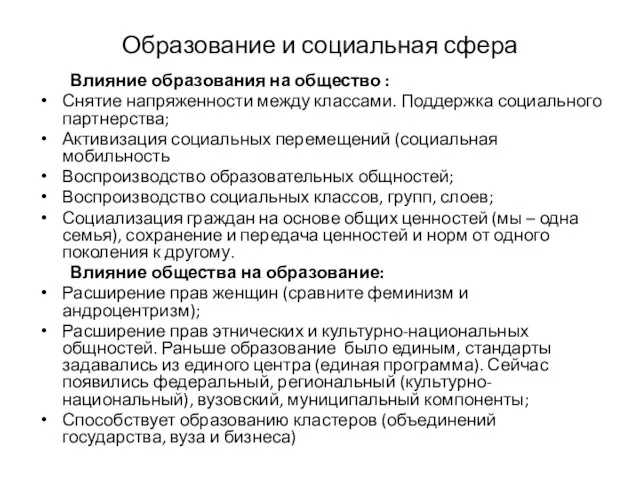 Образование и социальная сфера

Влияние образования на общество :

• Снятие напряженности между классами. Поддержка социального партнерства;
• Активизация социальных перемещений (социальная мобильность
• Воспроизводство образовательных общностей;
• Воспроизводство социальных классов, групп, слоев;
• Социализация граждан на основе общих ценностей (мы – одна семья), сохранение и передача ценностей и норм от одного поколения к другому.

Влияние общества на образование:

• Расширение прав женщин (сравните феминизм и андроцентризм);
• Расширение прав этнических и культурно-национальных общностей. Раньше образование было единым, стандарты задавались из единого центра (единая программа). Сейчас появились федеральный, региональный (культурно-национальный), вузовский, муниципальный компоненты;
• Способствует образованию кластеров (объединений государства, вуза и бизнеса)